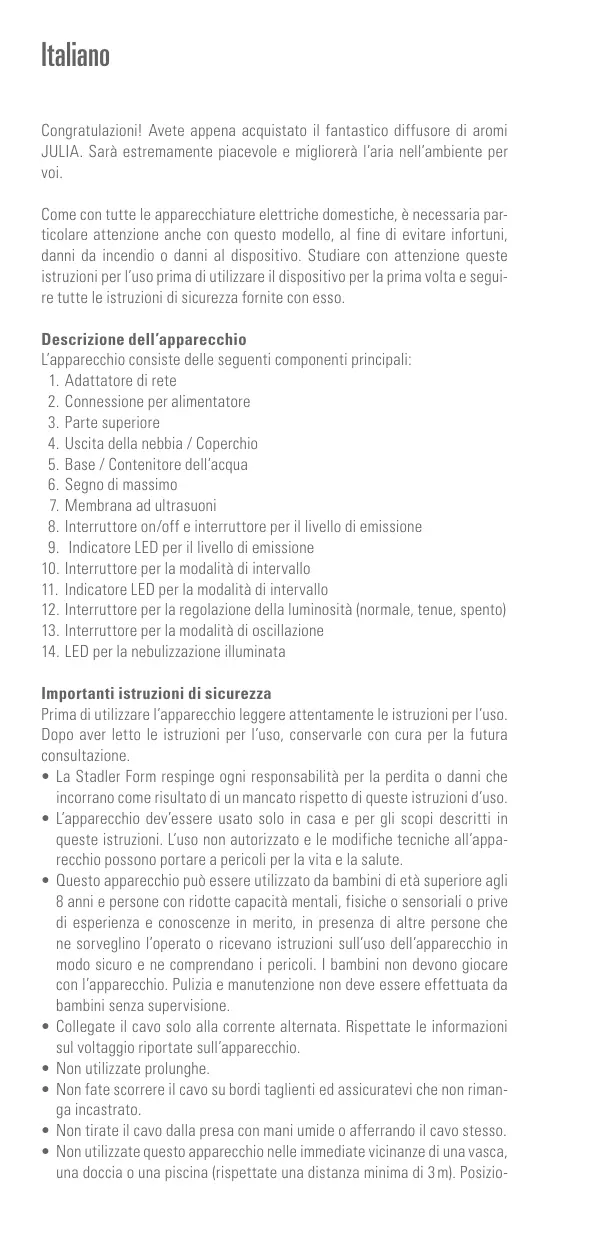 Italiano

Congratulazioni! Avete appena acquistato il fantastico diffusore di aromi JULIA. Sarà estremamente piacevole e migliorerà l'aria nell'ambiente per voi.

Come con tutte le apparecchiature elettriche domestiche, è necessaria particolare attenzione anche con questo modello, al fine di evitare infortuni, danni da incendio o danni al dispositivo. Studiare con attenzione queste istruzioni per l'uso prima di utilizzare il dispositivo per la prima volta e seguire tutte le istruzioni di sicurezza fornite con esso.

Descrizione dell'apparecchio
L'apparecchio consiste delle seguenti componenti principali:
1. Adattatore di rete
2. Connessione per alimentatore
3. Parte superiore
4. Uscita della nebbia / Coperchio
5. Base / Contenitore dell'acqua
6. Segno di massimo
7. Membrana ad ultrasuoni
8. Interruttore on/off e interruttore per il livello di emissione
9. Indicatore LED per il livello di emissione
10. Interruttore per la modalità di intervallo
11. Indicatore LED per la modalità di intervallo
12. Interruttore per la regolazione della luminosità (normale, tenue, spento)
13. Interruttore per la modalità di oscillazione
14. LED per la nebulizzazione illuminata

Importanti istruzioni di sicurezza
Prima di utilizzare l'apparecchio leggere attentamente le istruzioni per l'uso. Dopo aver letto le istruzioni per l'uso, conservarle con cura per la futura consultazione.
• La Stadler Form respinge ogni responsabilità per la perdita o danni che incorrano come risultato di un mancato rispetto di queste istruzioni d'uso.
• L'apparecchio dev'essere usato solo in casa e per gli scopi descritti in queste istruzioni. L'uso non autorizzato e le modifiche tecniche all'apparecchio possono portare a pericoli per la vita e la salute.
• Questo apparecchio può essere utilizzato da bambini di età superiore agli 8 anni e persone con ridotte capacità mentali, fisiche o sensoriali o prive di esperienza e conoscenze in merito, in presenza di altre persone che ne sorveglino l'operato o ricevano istruzioni sull'uso dell'apparecchio in modo sicuro e ne comprendano i pericoli. I bambini non devono giocare con l'apparecchio. Pulizia e manutenzione non deve essere effettuata da bambini senza supervisione.
• Collegate il cavo solo alla corrente alternata. Rispettate le informazioni sul voltaggio riportate sull'apparecchio.
• Non utilizzate prolunghe.
• Non fate scorrere il cavo su bordi taglienti ed assicuratevi che non rimanga incastrato.
• Non tirate il cavo dalla presa con mani umide o afferrando il cavo stesso.
• Non utilizzate questo apparecchio nelle immediate vicinanze di una vasca, una doccia o una piscina (rispettate una distanza minima di 3 m). Posizio-